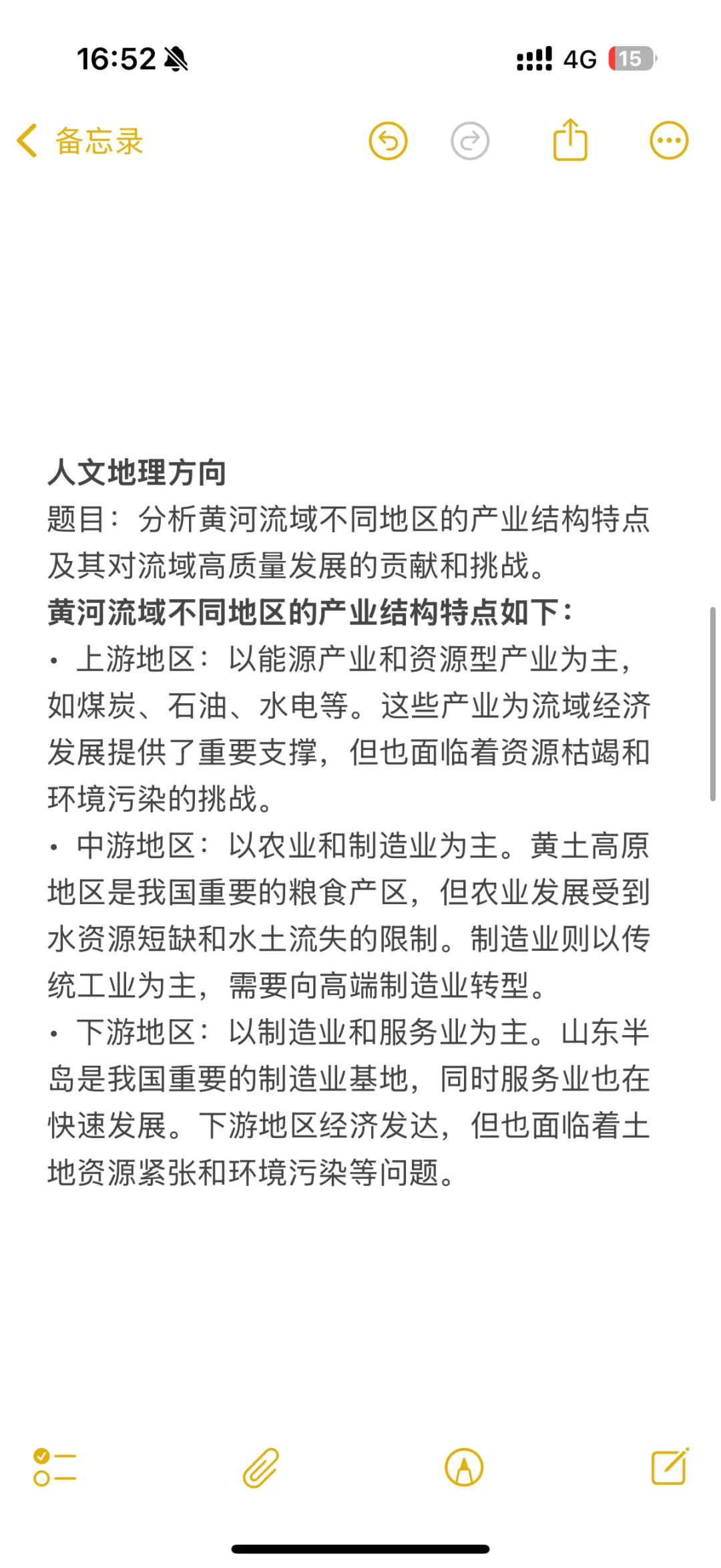 16:52

4G 15

备忘录

人文地理方向
题目：分析黄河流域不同地区的产业结构特点及其对流域高质量发展的贡献和挑战。
黄河流域不同地区的产业结构特点如下：
• 上游地区：以能源产业和资源型产业为主，如煤炭、石油、水电等。这些产业为流域经济发展提供了重要支撑，但也面临着资源枯竭和环境污染的挑战。
• 中游地区：以农业和制造业为主。黄土高原地区是我国重要的粮食产区，但农业发展受到水资源短缺和水土流失的限制。制造业则以传统工业为主，需要向高端制造业转型。
• 下游地区：以制造业和服务业为主。山东半岛是我国重要的制造业基地，同时服务业也在快速发展。下游地区经济发达，但也面临着土地资源紧张和环境污染等问题。